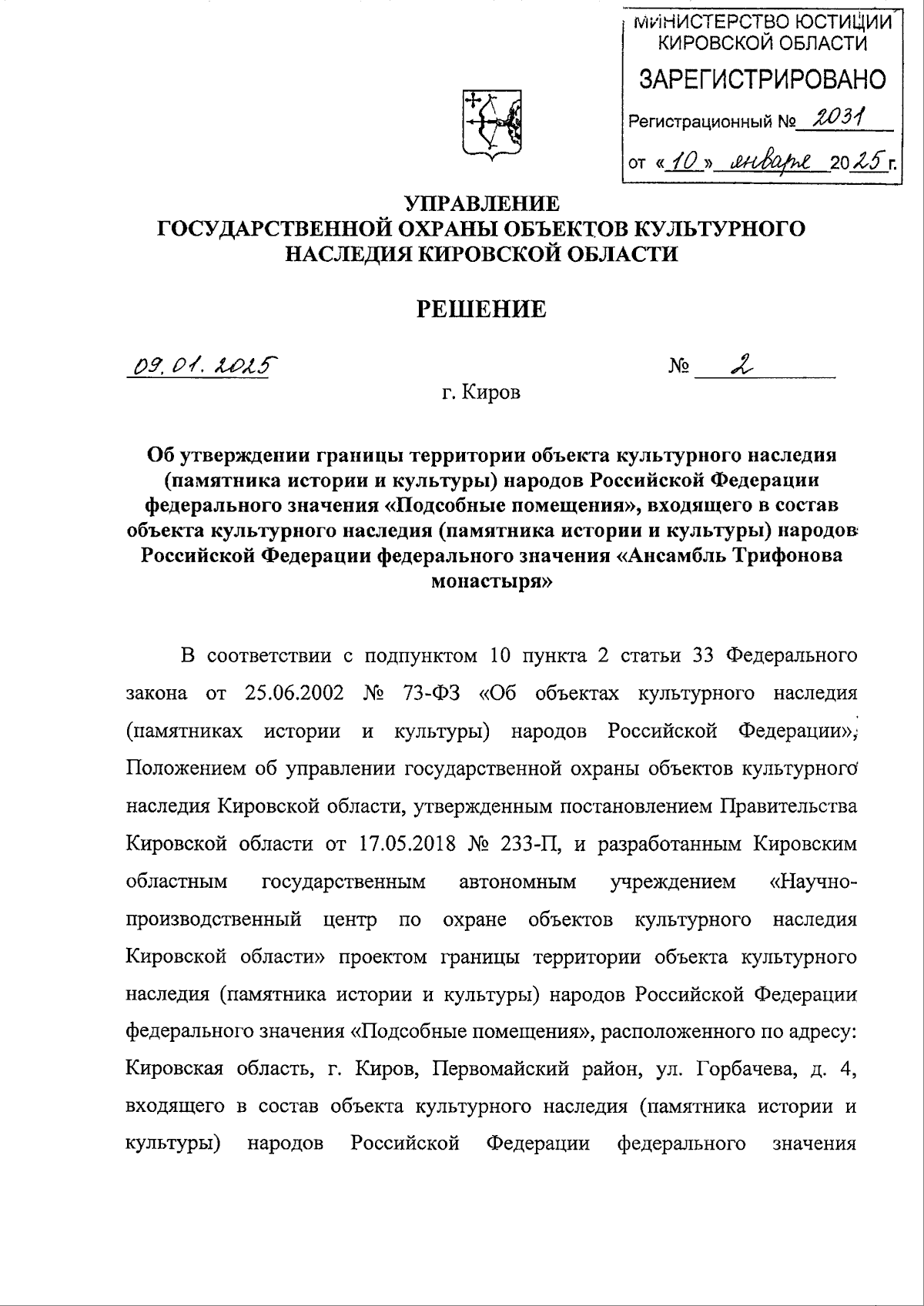 МИНИСТЕРСТВО ЮСТИЦИИ КИРОВСКОЙ ОБЛАСТИ
ЗАРЕГИСТРИРОВАНО
Регистрационный № 2031
от «10» января 2025 г.

УПРАВЛЕНИЕ
ГОСУДАРСТВЕННОЙ ОХРАНЫ ОБЪЕКТОВ КУЛЬТУРНОГО НАСЛЕДИЯ КИРОВСКОЙ ОБЛАСТИ

РЕШЕНИЕ

09.01.2025 № 2

г. Киров

Об утверждении границы территории объекта культурного наследия (памятника истории и культуры) народов Российской Федерации федерального значения «Подсобные помещения», входящего в состав объекта культурного наследия (памятника истории и культуры) народов Российской Федерации федерального значения «Ансамбль Трифонова монастыря»

В соответствии с подпунктом 10 пункта 2 статьи 33 Федерального закона от 25.06.2002 № 73-ФЗ «Об объектах культурного наследия (памятниках истории и культуры) народов Российской Федерации», Положением об управлении государственной охраны объектов культурного наследия Кировской области, утвержденным постановлением Правительства Кировской области от 17.05.2018 № 233-П, и разработанным Кировским областным государственным автономным учреждением «Научно-производственный центр по охране объектов культурного наследия Кировской области» проектом границы территории объекта культурного наследия (памятника истории и культуры) народов Российской Федерации федерального значения «Подсобные помещения», расположенного по адресу: Кировская область, г. Киров, Первомайский район, ул. Горбачева, д. 4, входящего в состав объекта культурного наследия (памятника истории и культуры) народов Российской Федерации федерального значения